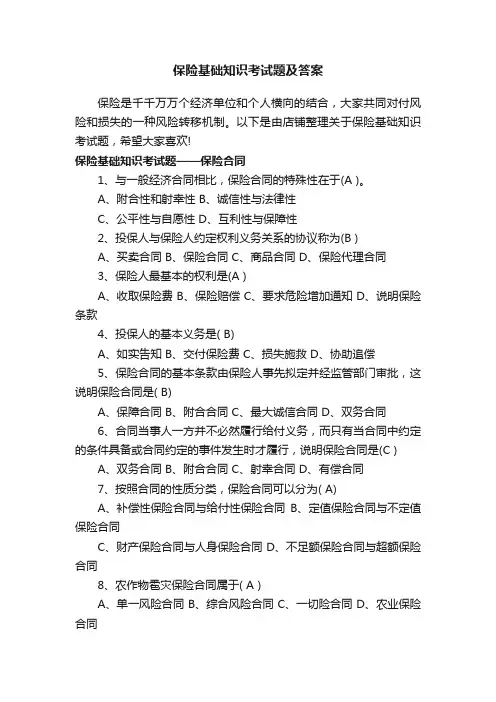 保险基础知识考试题及答案

保险是千千万万个经济单位和个人横向的结合，大家共同对付风险和损失的一种风险转移机制。以下是由店铺整理关于保险基础知识考试题，希望大家喜欢!

保险基础知识考试题——保险合同

1、与一般经济合同相比，保险合同的特殊性在于(A )。

A、附合性和射幸性 B、诚信性与法律性

C、公平性与自愿性 D、互利性与保障性

2、投保人与保险人约定权利义务关系的协议称为(B )

A、买卖合同 B、保险合同 C、商品合同 D、保险代理合同

3、保险人最基本的权利是(A )

A、收取保险费 B、保险赔偿 C、要求危险增加通知 D、说明保险条款

4、投保人的基本义务是( B)

A、如实告知 B、交付保险费 C、损失施救 D、协助追偿

5、保险合同的基本条款由保险人事先拟定并经监管部门审批，这说明保险合同是( B)

A、保障合同 B、附合合同 C、最大诚信合同 D、双务合同

6、合同当事人一方并不必然履行给付义务，而只有当合同中约定的条件具备或合同约定的事件发生时才履行，说明保险合同是(C )

A、双务合同 B、附合合同 C、射幸合同 D、有偿合同

7、按照合同的性质分类，保险合同可以分为( A)

A、补偿性保险合同与给付性保险合同 B、定值保险合同与不定值保险合同

C、财产保险合同与人身保险合同 D、不足额保险合同与超额保险合同

8、农作物雹灾保险合同属于( A )

A、单一风险合同 B、综合风险合同 C、一切险合同 D、农业保险合同